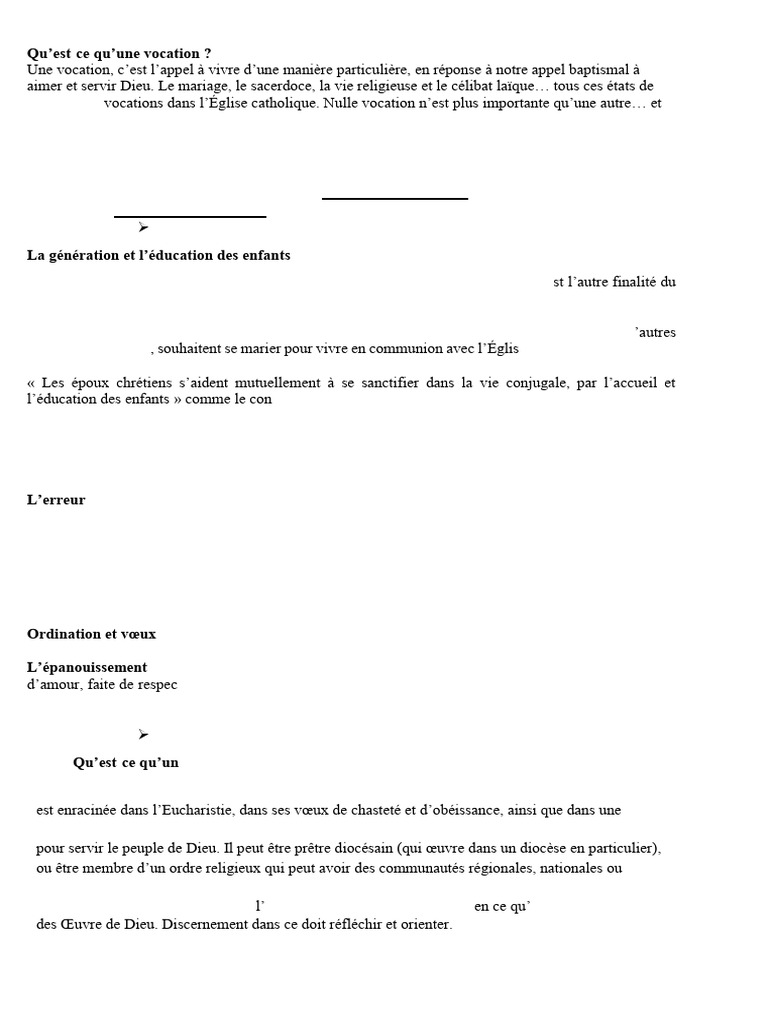 **Qu'est ce qu'une vocation ?**
Une vocation, c'est l'appel à vivre d'une manière particulière, en réponse à notre appel baptismal à aimer et servir Dieu. Le mariage, le sacerdoce, la vie religieuse et le célibat laïque… tous ces états de vocations dans l'Église catholique. Nulle vocation n'est plus importante qu'une autre… et

➢

**La génération et l'éducation des enfants**

st l'autre finalité du

'autres

, souhaitent se marier pour vivre en communion avec l'Églis

« Les époux chrétiens s'aident mutuellement à se sanctifier dans la vie conjugale, par l'accueil et l'éducation des enfants » comme le con

**L'erreur**

**Ordination et vœux**

**L'épanouissement**
d'amour, faite de respec

➢

**Qu'est ce qu'un**

est enracinée dans l'Eucharistie, dans ses vœux de chasteté et d'obéissance, ainsi que dans une

pour servir le peuple de Dieu. Il peut être prêtre diocésain (qui œuvre dans un diocèse en particulier), ou être membre d'un ordre religieux qui peut avoir des communautés régionales, nationales ou

l' en ce qu'

des Œuvre de Dieu. Discernement dans ce doit réfléchir et orienter.